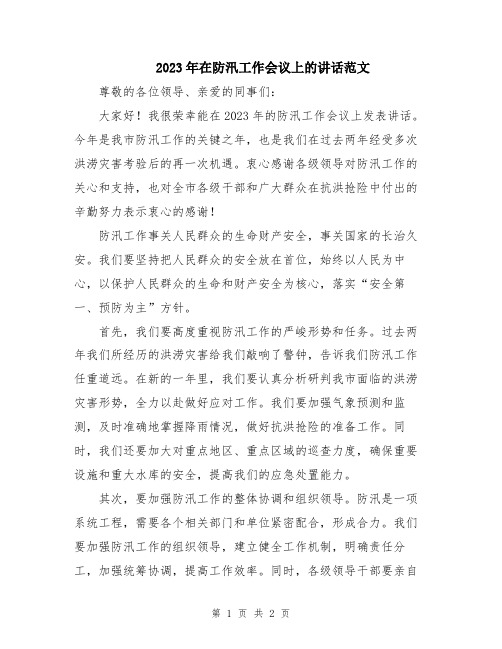 2023年在防汛工作会议上的讲话范文

尊敬的各位领导、亲爱的同事们：

大家好！我很荣幸能在2023年的防汛工作会议上发表讲话。今年是我市防汛工作的关键之年，也是我们在过去两年经受多次洪涝灾害考验后的再一次机遇。衷心感谢各级领导对防汛工作的关心和支持，也对全市各级干部和广大群众在抗洪抢险中付出的辛勤努力表示衷心的感谢！

防汛工作事关人民群众的生命财产安全，事关国家的长治久安。我们要坚持把人民群众的安全放在首位，始终以人民为中心，以保护人民群众的生命和财产安全为核心，落实“安全第一、预防为主”方针。

首先，我们要高度重视防汛工作的严峻形势和任务。过去两年我们所经历的洪涝灾害给我们敲响了警钟，告诉我们防汛工作任重道远。在新的一年里，我们要认真分析研判我市面临的洪涝灾害形势，全力以赴做好应对工作。我们要加强气象预测和监测，及时准确地掌握降雨情况，做好抗洪抢险的准备工作。同时，我们还要加大对重点地区、重点区域的巡查力度，确保重要设施和重大水库的安全，提高我们的应急处置能力。

其次，要加强防汛工作的整体协调和组织领导。防汛是一项系统工程，需要各个相关部门和单位紧密配合，形成合力。我们要加强防汛工作的组织领导，建立健全工作机制，明确责任分工，加强统筹协调，提高工作效率。同时，各级领导干部要亲自

第 1 页 共 2 页